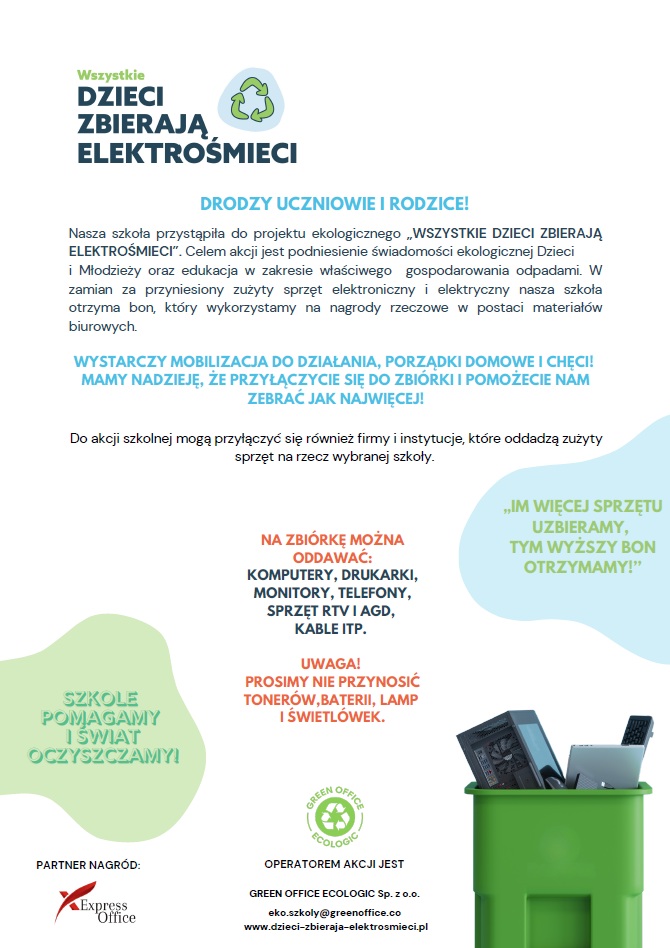 Wszystkie
DZIECI
ZBIERAJĄ
ELEKTROŚMIECI

DRODZY UCZNIOWIE I RODZICE!

Nasza szkoła przystąpiła do projektu ekologicznego „WSZYSTKIE DZIECI ZBIERAJĄ ELEKTROŚMIECI". Celem akcji jest podniesienie świadomości ekologicznej Dzieci i Młodzieży oraz edukacja w zakresie właściwego gospodarowania odpadami. W zamian za przyniesiony zużyty sprzęt elektroniczny i elektryczny nasza szkoła otrzyma bon, który wykorzystamy na nagrody rzeczowe w postaci materiałów biurowych.

WYSTARCZY MOBILIZACJA DO DZIAŁANIA, PORZĄDKI DOMOWE I CHĘCI! MAMY NADZIEJĘ, ŻE PRZYŁĄCZYCIE SIĘ DO ZBIÓRKI I POMOŻECIE NAM ZEBRAĆ JAK NAJWIĘCEJ!

Do akcji szkolnej mogą przyłączyć się również firmy i instytucje, które oddadzą zużyty sprzęt na rzecz wybranej szkoły.

„IM WIĘCEJ SPRZĘTU UZBIERAMY, TYM WYŻSZY BON OTRZYMAMY!"

NA ZBIÓRKĘ MOŻNA ODDAWAĆ:
KOMPUTERY, DRUKARKI, MONITORY, TELEFONY, SPRZĘT RTV I AGD, KABLE ITP.

UWAGA!
PROSIMY NIE PRZYNOSIĆ TONERÓW,BATERII, LAMP I ŚWIETLÓWEK.

SZKOLE POMAGAMY I ŚWIAT OCZYSZCZAMY!

GREEN OFFICE ECOLOGIC

PARTNER NAGRÓD:
Express Office

OPERATOREM AKCJI JEST
GREEN OFFICE ECOLOGIC Sp. z o.o.
eko.szkoly@greenoffice.co
www.dzieci-zbieraja-elektrosmieci.pl